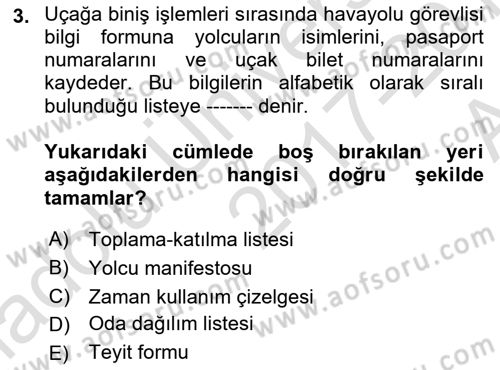 3. Uçağa biniş işlemleri sırasında havayolu görevlisi bilgi formuna yolcuların isimlerini, pasaport numaralarını ve uçak bilet numaralarını kaydeder. Bu bilgilerin alfabetik olarak sıralı bulunduğu listeye ------- denir.

Yukarıdaki cümlede boş bırakılan yeri aşağıdakilerden hangisi doğru şekilde tamamlar?

A) Toplama-katılma listesi
B) Yolcu manifestosu
C) Zaman kullanım çizelgesi
D) Oda dağılım listesi
E) Teyit formu

www.aofsoru.com